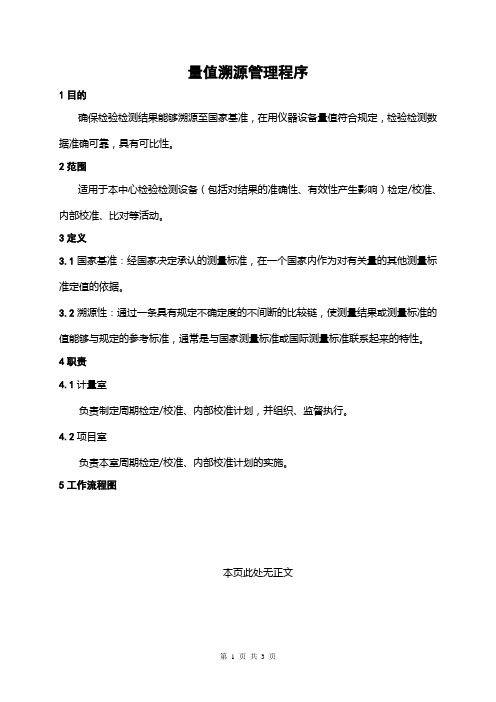 量值溯源管理程序

1 目的

确保检验检测结果能够溯源至国家基准，在用仪器设备量值符合规定，检验检测数据准确可靠，具有可比性。

2 范围

适用于本中心检验检测设备（包括对结果的准确性、有效性产生影响）检定/校准、内部校准、比对等活动。

3 定义

3.1 国家基准：经国家决定承认的测量标准，在一个国家内作为对有关量的其他测量标准定值的依据。

3.2 溯源性：通过一条具有规定不确定度的不间断的比较链，使测量结果或测量标准的值能够与规定的参考标准，通常是与国家测量标准或国际测量标准联系起来的特性。

4 职责

4.1 计量室

负责制定周期检定/校准、内部校准计划，并组织、监督执行。

4.2 项目室

负责本室周期检定/校准、内部校准计划的实施。

5 工作流程图

本页此处无正文

第 1 页 共 3 页